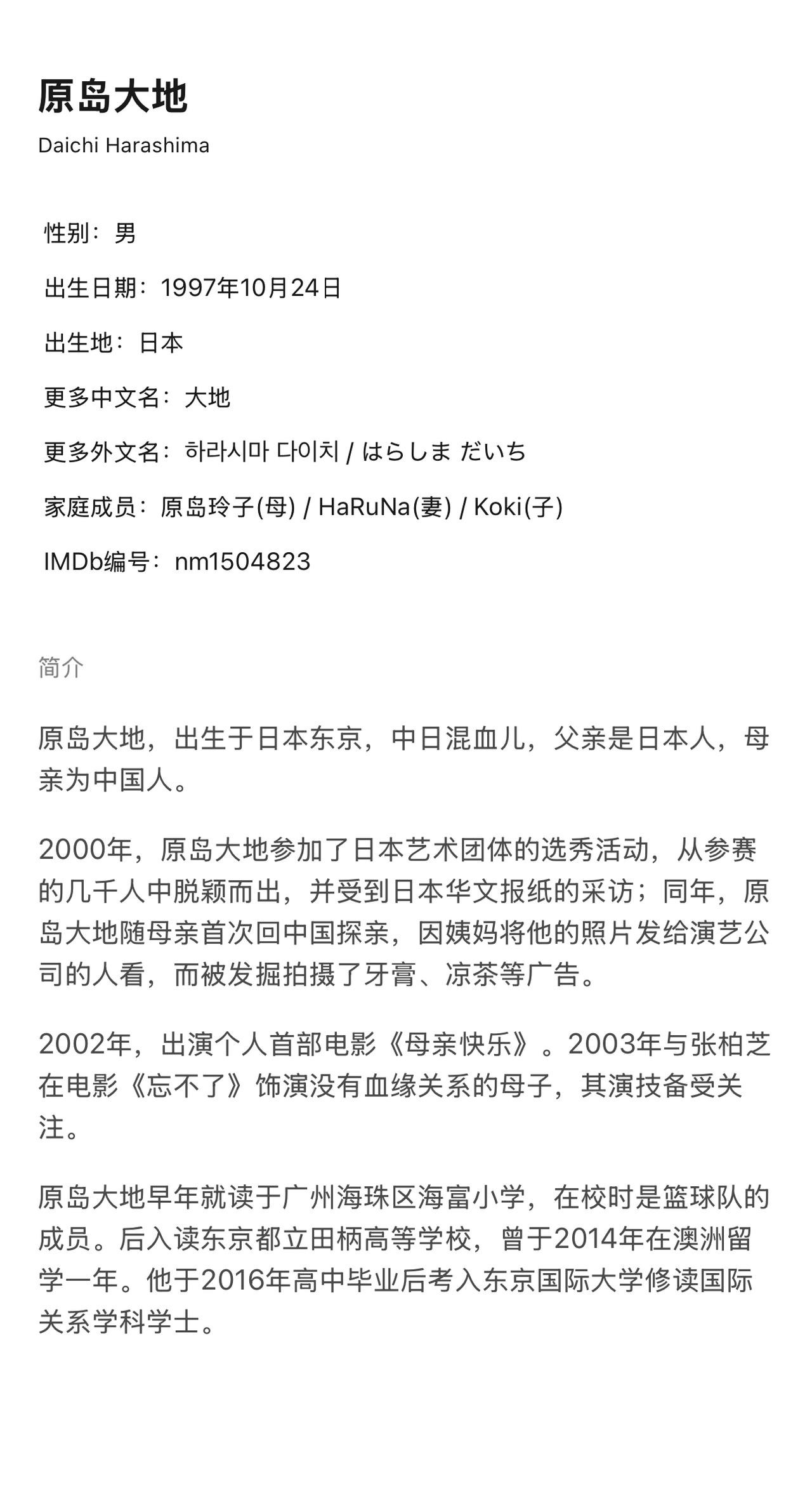 原岛大地

Daichi Harashima

性别：男

出生日期：1997年10月24日

出生地：日本

更多中文名：大地

更多外文名：하라시마 다이치 / はらしま だいち

家庭成员：原岛玲子(母) / HaRuNa(妻) / Koki(子)

IMDb编号：nm1504823

简介

原岛大地，出生于日本东京，中日混血儿，父亲是日本人，母亲为中国人。

2000年，原岛大地参加了日本艺术团体的选秀活动，从参赛的几千人中脱颖而出，并受到日本华文报纸的采访；同年，原岛大地随母亲首次回中国探亲，因姨妈将他的照片发给演艺公司的人看，而被发掘拍摄了牙膏、凉茶等广告。

2002年，出演个人首部电影《母亲快乐》。2003年与张柏芝在电影《忘不了》饰演没有血缘关系的母子，其演技备受关注。

原岛大地早年就读于广州海珠区海富小学，在校时是篮球队的成员。后入读东京都立田柄高等学校，曾于2014年在澳洲留学一年。他于2016年高中毕业后考入东京国际大学修读国际关系学科学士。